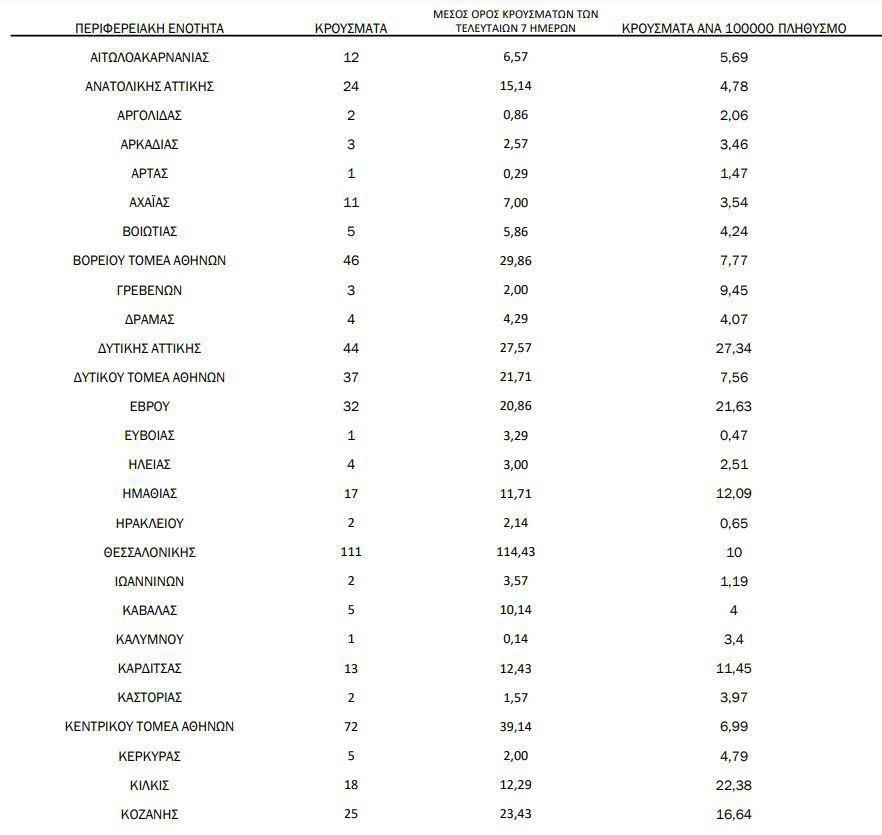 | ΠΕΡΙΦΕΡΕΙΑΚΗ ΕΝΟΤΗΤΑ | ΚΡΟΥΣΜΑΤΑ | ΜΕΣΟΣ ΟΡΟΣ ΚΡΟΥΣΜΑΤΩΝ ΤΩΝ ΤΕΛΕΥΤΑΙΩΝ 7 ΗΜΕΡΩΝ | ΚΡΟΥΣΜΑΤΑ ΑΝΑ 100000 ΠΛΗΘΥΣΜΟ |
|---|---|---|---|
| ΑΙΤΩΛΟΑΚΑΡΝΑΝΙΑΣ | 12 | 6,57 | 5,69 |
| ΑΝΑΤΟΛΙΚΗΣ ΑΤΤΙΚΗΣ | 24 | 15,14 | 4,78 |
| ΑΡΓΟΛΙΔΑΣ | 2 | 0,86 | 2,06 |
| ΑΡΚΑΔΙΑΣ | 3 | 2,57 | 3,46 |
| ΑΡΤΑΣ | 1 | 0,29 | 1,47 |
| ΑΧΑΪΑΣ | 11 | 7,00 | 3,54 |
| ΒΟΙΩΤΙΑΣ | 5 | 5,86 | 4,24 |
| ΒΟΡΕΙΟΥ ΤΟΜΕΑ ΑΘΗΝΩΝ | 46 | 29,86 | 7,77 |
| ΓΡΕΒΕΝΩΝ | 3 | 2,00 | 9,45 |
| ΔΡΑΜΑΣ | 4 | 4,29 | 4,07 |
| ΔΥΤΙΚΗΣ ΑΤΤΙΚΗΣ | 44 | 27,57 | 27,34 |
| ΔΥΤΙΚΟΥ ΤΟΜΕΑ ΑΘΗΝΩΝ | 37 | 21,71 | 7,56 |
| ΕΒΡΟΥ | 32 | 20,86 | 21,63 |
| ΕΥΒΟΙΑΣ | 1 | 3,29 | 0,47 |
| ΗΛΕΙΑΣ | 4 | 3,00 | 2,51 |
| ΗΜΑΘΙΑΣ | 17 | 11,71 | 12,09 |
| ΗΡΑΚΛΕΙΟΥ | 2 | 2,14 | 0,65 |
| ΘΕΣΣΑΛΟΝΙΚΗΣ | 111 | 114,43 | 10 |
| ΙΩΑΝΝΙΝΩΝ | 2 | 3,57 | 1,19 |
| ΚΑΒΑΛΑΣ | 5 | 10,14 | 4 |
| ΚΑΛΥΜΝΟΥ | 1 | 0,14 | 3,4 |
| ΚΑΡΔΙΤΣΑΣ | 13 | 12,43 | 11,45 |
| ΚΑΣΤΟΡΙΑΣ | 2 | 1,57 | 3,97 |
| ΚΕΝΤΡΙΚΟΥ ΤΟΜΕΑ ΑΘΗΝΩΝ | 72 | 39,14 | 6,99 |
| ΚΕΡΚΥΡΑΣ | 5 | 2,00 | 4,79 |
| ΚΙΛΚΙΣ | 18 | 12,29 | 22,38 |
| ΚΟΖΑΝΗΣ | 25 | 23,43 | 16,64 |